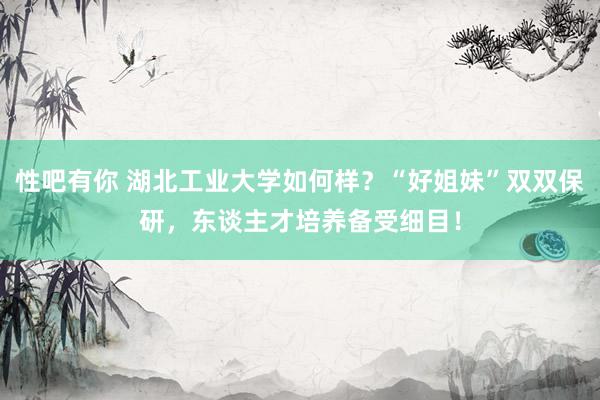 性吧有你 湖北工业大学如何样？“好姐妹”双双保研，东谈主才培养备受细目！